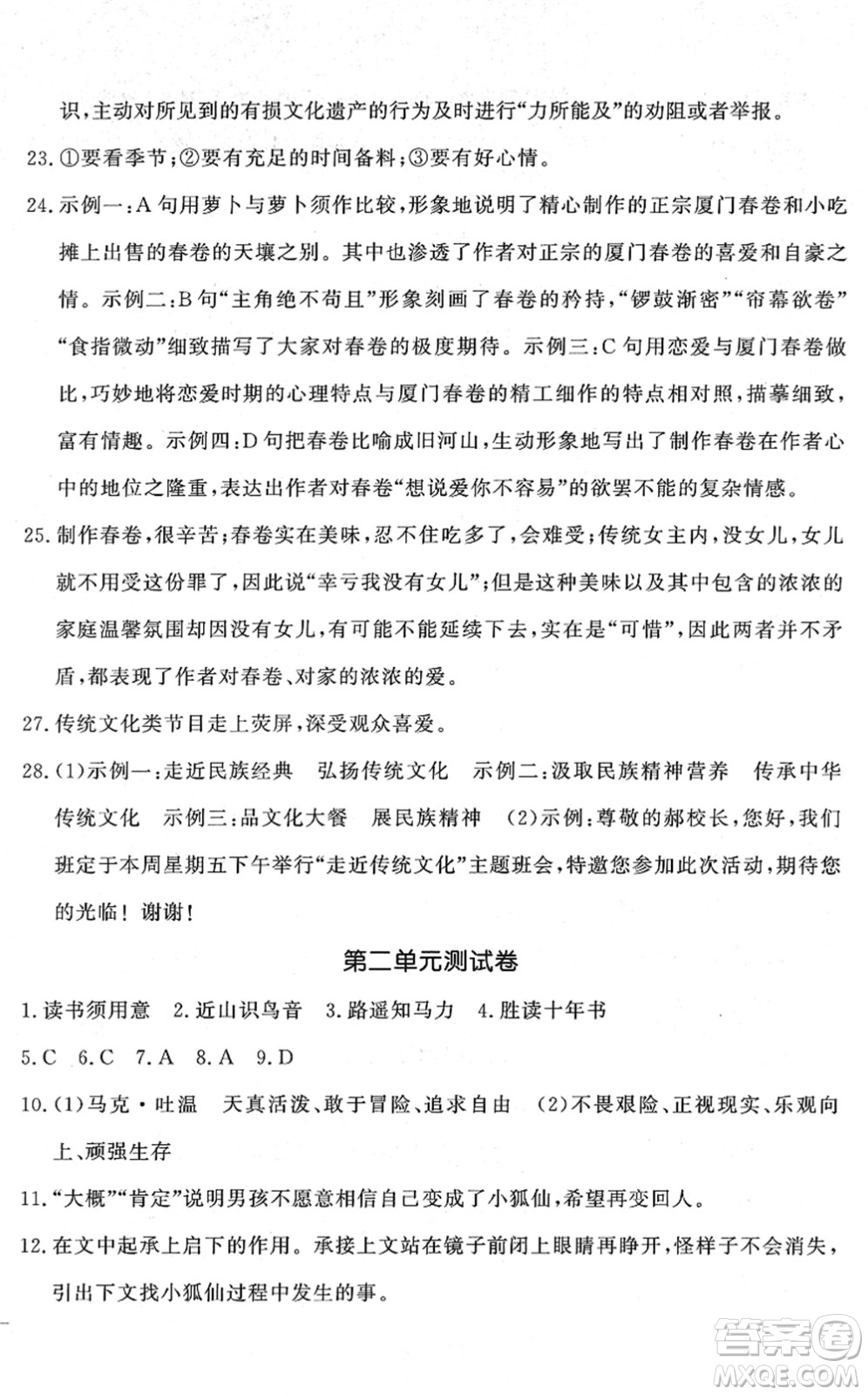 识，主动对所见到的有损文化遗产的行为及时进行“力所能及”的劝阻或者举报。

23.①要看季节；②要有充足的时间备料；③要有好心情。

24.示例一：A句用萝卜与萝卜须作比较，形象地说明了精心制作的正宗厦门春卷和小吃摊上出售的春卷的天壤之别。其中也渗透了作者对正宗的厦门春卷的喜爱和自豪之情。示例二：B句“主角绝不苟且”形象刻画了春卷的矜持，“锣鼓渐密”“帘幕欲卷”“食指微动”细致描写了大家对春卷的极度期待。示例三：C句用恋爱与厦门春卷做比，巧妙地将恋爱时期的心理特点与厦门春卷的精工细作的特点相对照，描摹细致，富有情趣。示例四：D句把春卷比喻成旧河山，生动形象地写出了制作春卷在作者心中的地位之隆重，表达出作者对春卷“想说爱你不容易”的欲罢不能的复杂情感。

25.制作春卷，很辛苦；春卷实在美味，忍不住吃多了，会难受；传统女主内，没女儿，女儿就不用受这份罪了，因此说“幸亏我没有女儿”；但是这种美味以及其中包含的浓浓的家庭温馨氛围却因没有女儿，有可能不能延续下去，实在是“可惜”，因此两者并不矛盾，都表现了作者对春卷、对家的浓浓的爱。

27.传统文化类节目走上荧屏，深受观众喜爱。

28.(1)示例一：走近民族经典　弘扬传统文化　示例二：汲取民族精神营养　传承中华传统文化　示例三：品文化大餐　展民族精神　(2)示例：尊敬的郝校长，您好，我们班定于本周星期五下午举行“走近传统文化”主题班会，特邀您参加此次活动，期待您的光临！谢谢！

第二单元测试卷

1.读书须用意　2.近山识鸟音　3.路遥知马力　4.胜读十年书

5.C　6.C　7.A　8.A　9.D

10.(1)马克·吐温　天真活泼、敢于冒险、追求自由　(2)不畏艰险、正视现实、乐观向上、顽强生存

11.“大概”“肯定”说明男孩不愿意相信自己变成了小狐仙，希望再变回人。

12.在文中起承上启下的作用。承接上文站在镜子前闭上眼睛再睁开，怪样子不会消失，引出下文找小狐仙过程中发生的事。

答案圈
MXQE.COM